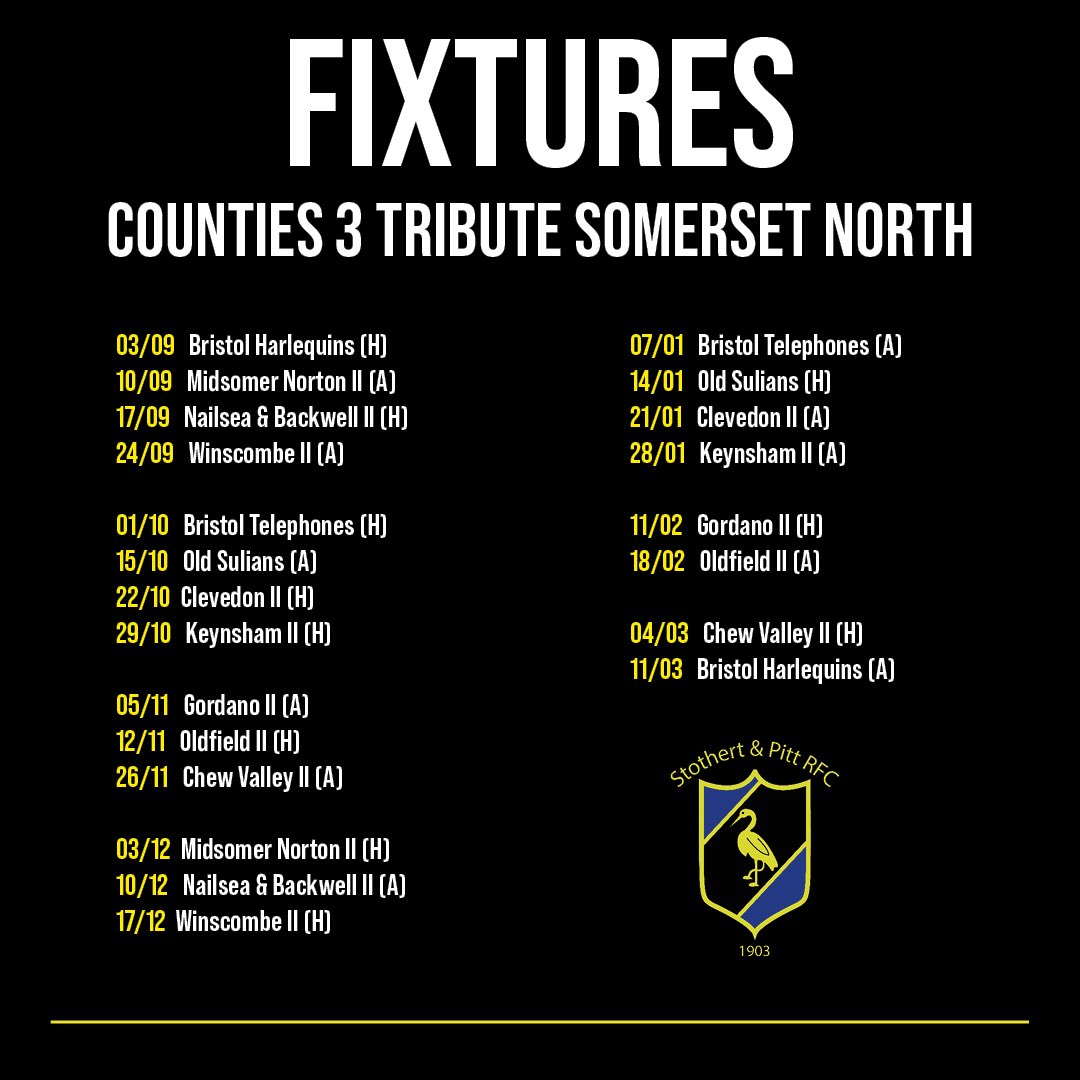 FIXTURES

COUNTIES 3 TRIBUTE SOMERSET NORTH

03/09 Bristol Harlequins (H)
10/09 Midsomer Norton II (A)
17/09 Nailsea & Backwell II (H)
24/09 Winscombe II (A)

01/10 Bristol Telephones (H)
15/10 Old Sulians (A)
22/10 Clevedon II (H)
29/10 Keynsham II (H)

05/11 Gordano II (A)
12/11 Oldfield II (H)
26/11 Chew Valley II (A)

03/12 Midsomer Norton II (H)
10/12 Nailsea & Backwell II (A)
17/12 Winscombe II (H)

07/01 Bristol Telephones (A)
14/01 Old Sulians (H)
21/01 Clevedon II (A)
28/01 Keynsham II (A)

11/02 Gordano II (H)
18/02 Oldfield II (A)

04/03 Chew Valley II (H)
11/03 Bristol Harlequins (A)

Stothert & Pitt RFC
1903